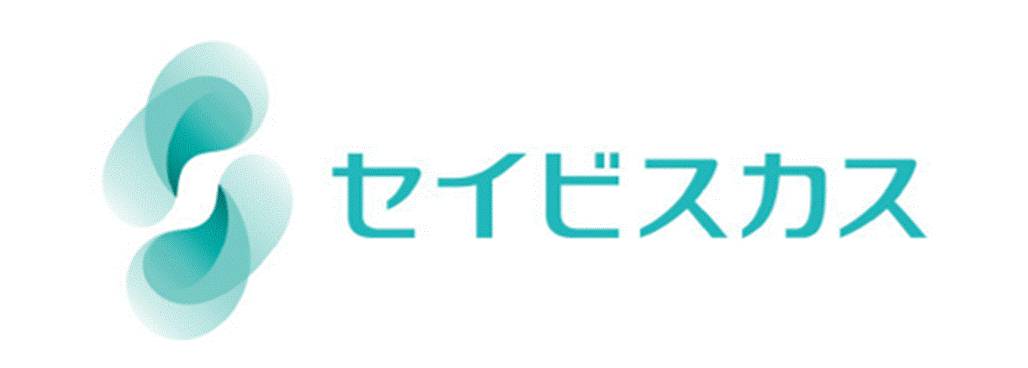 セイビスカス